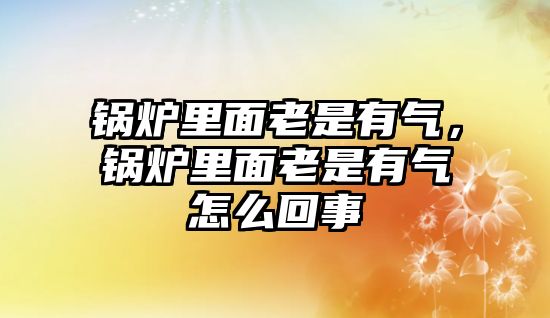 锅炉里面老是有气，锅炉里面老是有气怎么回事